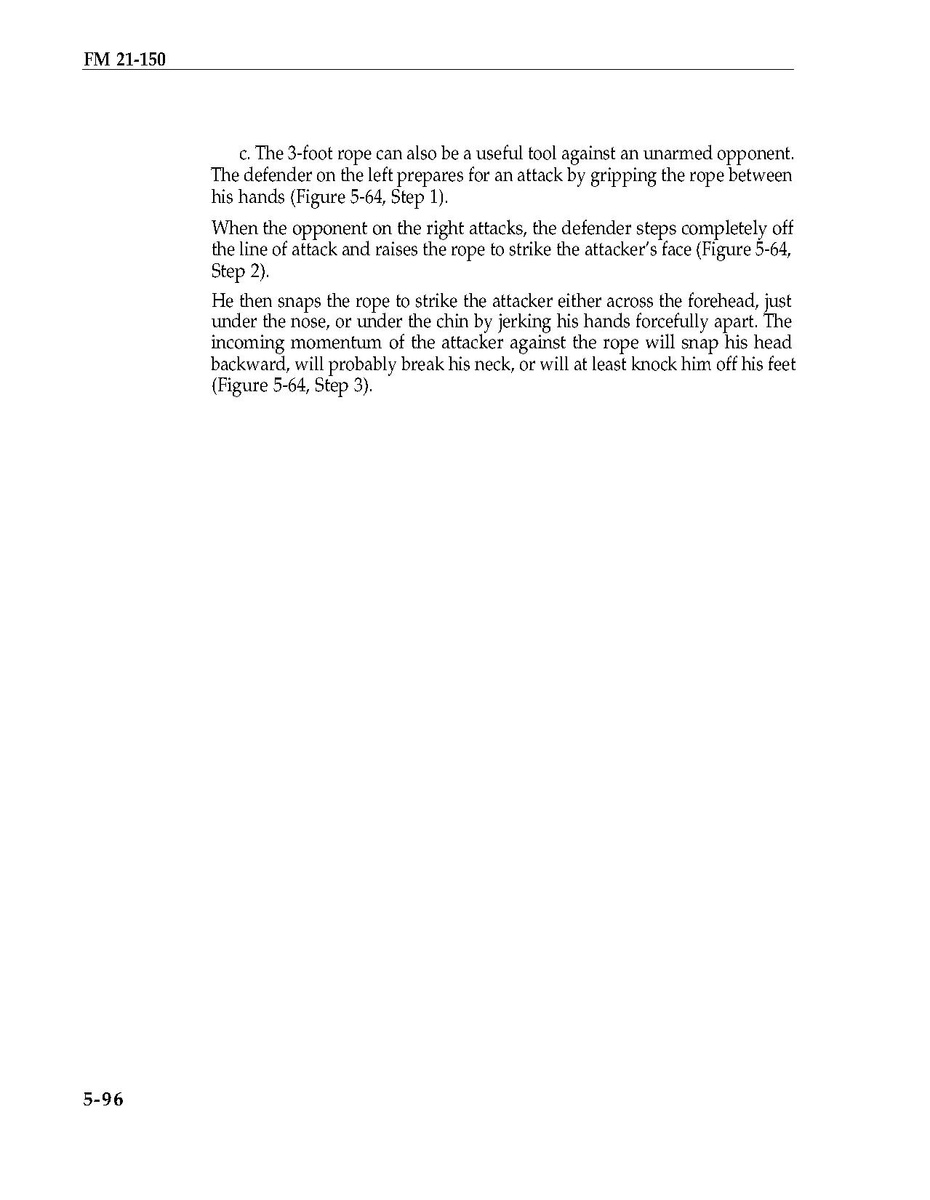 FM 21-150

c. The 3-foot rope can also be a useful tool against an unarmed opponent. The defender on the left prepares for an attack by gripping the rope between his hands (Figure 5-64, Step 1).

When the opponent on the right attacks, the defender steps completely off the line of attack and raises the rope to strike the attacker's face (Figure 5-64, Step 2).

He then snaps the rope to strike the attacker either across the forehead, just under the nose, or under the chin by jerking his hands forcefully apart. The incoming momentum of the attacker against the rope will snap his head backward, will probably break his neck, or will at least knock him off his feet (Figure 5-64, Step 3).

5-96